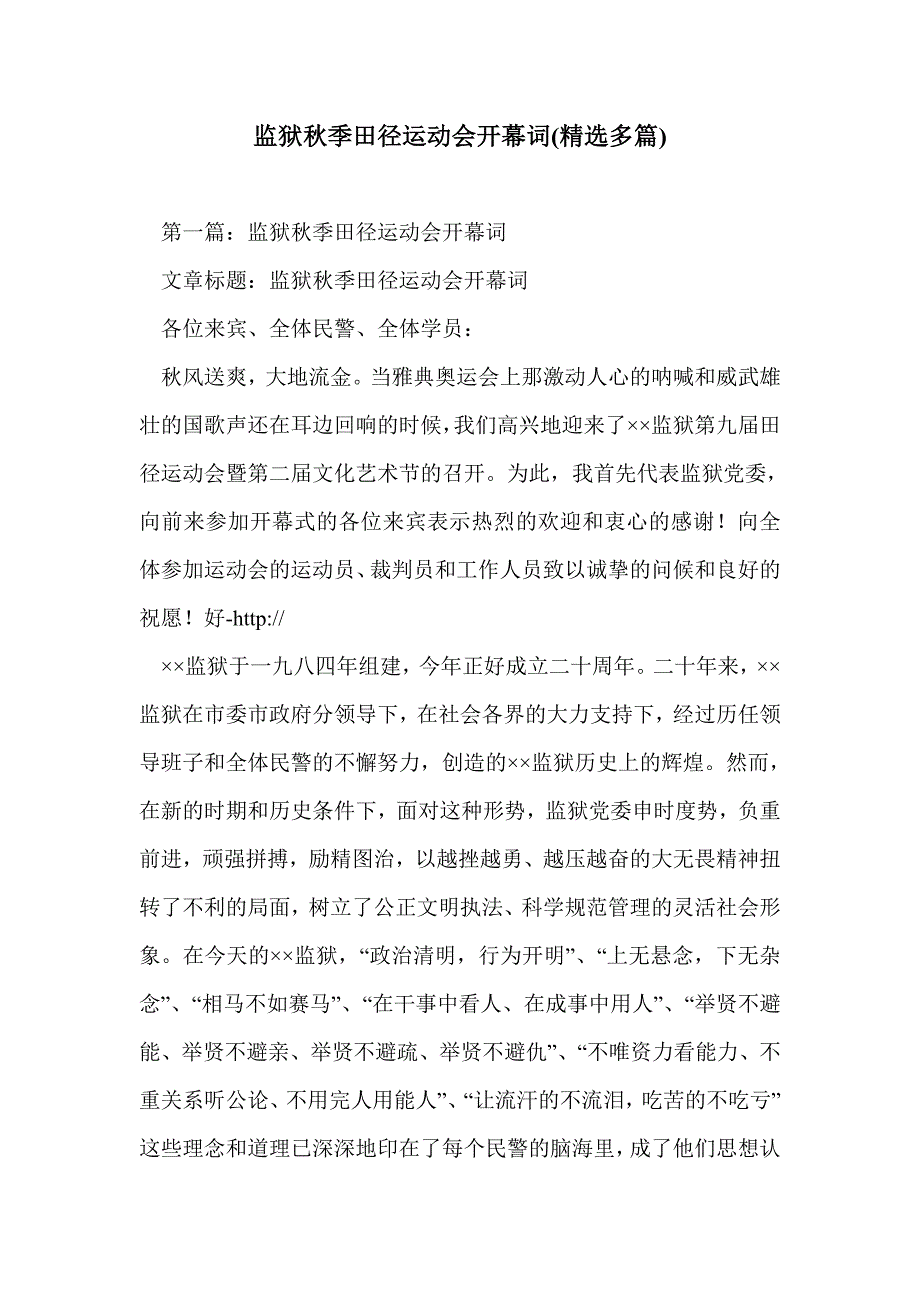 监狱秋季田径运动会开幕词(精选多篇)

第一篇：监狱秋季田径运动会开幕词

文章标题：监狱秋季田径运动会开幕词

各位来宾、全体民警、全体学员：

秋风送爽，大地流金。当雅典奥运会上那激动人心的呐喊和威武雄壮的国歌声还在耳边回响的时候，我们高兴地迎来了××监狱第九届田径运动会暨第二届文化艺术节的召开。为此，我首先代表监狱党委，向前来参加开幕式的各位来宾表示热烈的欢迎和衷心的感谢！向全体参加运动会的运动员、裁判员和工作人员致以诚挚的问候和良好的祝愿！好-http://

××监狱于一九八四年组建，今年正好成立二十周年。二十年来，××监狱在市委市政府分领导下，在社会各界的大力支持下，经过历任领导班子和全体民警的不懈努力，创造的××监狱历史上的辉煌。然而，在新的时期和历史条件下，面对这种形势，监狱党委申时度势，负重前进，顽强拼搏，励精图治，以越挫越勇、越压越奋的大无畏精神扭转了不利的局面，树立了公正文明执法、科学规范管理的灵活社会形象。在今天的××监狱，“政治清明，行为开明”、“上无悬念，下无杂念”、“相马不如赛马”、“在干事中看人、在成事中用人”、“举贤不避能、举贤不避亲、举贤不避疏、举贤不避仇”、“不唯资力看能力、不重关系听公论、不用完人用能人”、“让流汗的不流泪，吃苦的不吃亏”这些理念和道理已深深地印在了每个民警的脑海里，成了他们思想认